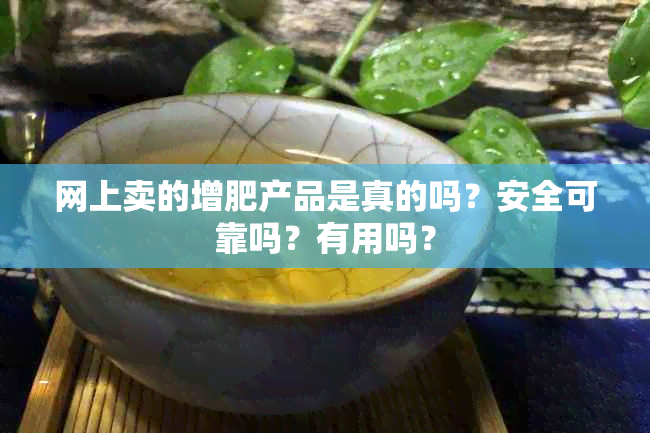 网上卖的增肥产品是真的吗？安全可靠吗？有用吗？